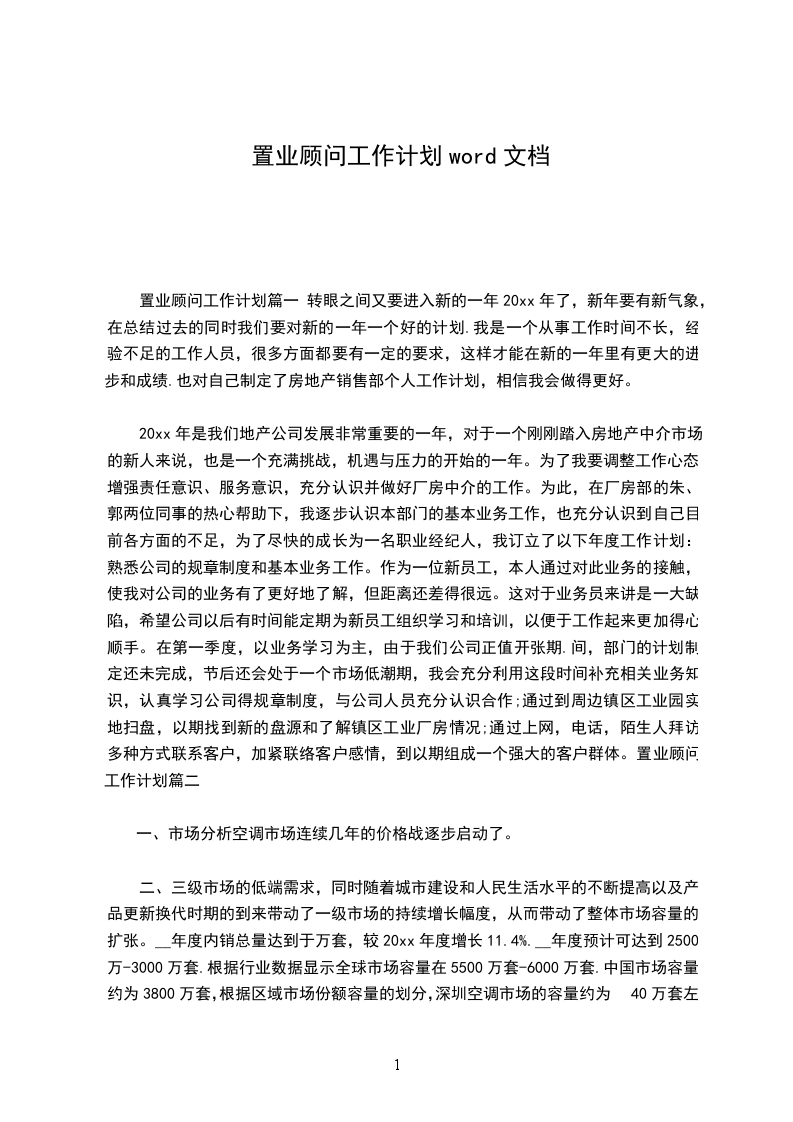 置业顾问工作计划 word 文档

置业顾问工作计划篇一 转眼之间又要进入新的一年 20xx 年了，新年要有新气象，在总结过去的同时我们要对新的一年一个好的计划.我是一个从事工作时间不长，经验不足的工作人员，很多方面都要有一定的要求，这样才能在新的一年里有更大的进步和成绩.也对自己制定了房地产销售部个人工作计划，相信我会做得更好。

20xx 年是我们地产公司发展非常重要的一年，对于一个刚刚踏入房地产中介市场的新人来说，也是一个充满挑战，机遇与压力的开始的一年。为了我要调整工作心态增强责任意识、服务意识，充分认识并做好厂房中介的工作。为此，在厂房部的朱、郭两位同事的热心帮助下，我逐步认识本部门的基本业务工作，也充分认识到自己目前各方面的不足，为了尽快的成长为一名职业经纪人，我订立了以下年度工作计划：熟悉公司的规章制度和基本业务工作。作为一位新员工，本人通过对此业务的接触，使我对公司的业务有了更好地了解，但距离还差得很远。这对于业务员来讲是一大缺陷，希望公司以后有时间能定期为新员工组织学习和培训，以便于工作起来更加得心顺手。在第一季度，以业务学习为主，由于我们公司正值开张期.间，部门的计划制定还未完成，节后还会处于一个市场低潮期，我会充分利用这段时间补充相关业务知识，认真学习公司得规章制度，与公司人员充分认识合作;通过到周边镇区工业园实地扫盘，以期找到新的盘源和了解镇区工业厂房情况;通过上网，电话，陌生人拜访多种方式联系客户，加紧联络客户感情，到以期组成一个强大的客户群体。置业顾问工作计划篇二

一、市场分析空调市场连续几年的价格战逐步启动了。

二、三级市场的低端需求，同时随着城市建设和人民生活水平的不断提高以及产品更新换代时期的到来带动了一级市场的持续增长幅度，从而带动了整体市场容量的扩张。__年度内销总量达到于万套，较 20xx 年度增长 11.4%.__年度预计可达到 2500 万-3000 万套.根据行业数据显示全球市场容量在 5500 万套-6000 万套.中国市场容量约为 3800 万套,根据区域市场份额容量的划分,深圳空调市场的容量约为 40 万套左

1